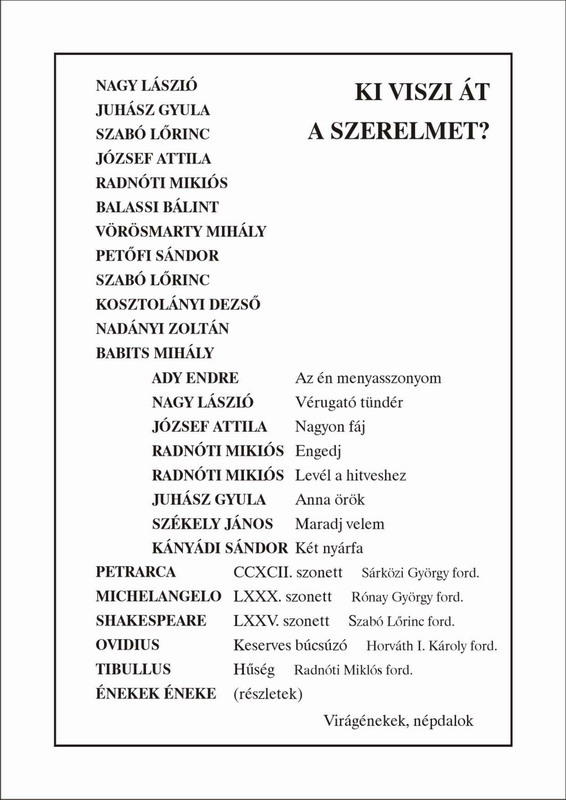 KI VISZI ÁT A SZERELMET?

NAGY LÁSZIÓ
JUHÁSZ GYULA
SZABÓ LŐRINC
JÓZSEF ATTILA
RADNÓTI MIKIÓS
BALASSI BÁLINT
VÖRÖSMARTY MIHÁLY
PETŐFI SÁNDOR
SZABÓ LŐRINC
KOSZTOLÁNYI DEZSŐ
NADÁNYI ZOLTÁN
BABITS MIHÁLY

ADY ENDRE Az én menyasszonyom
NAGY LÁSZIÓ Vérugató tündér
JÓZSEF ATTILA Nagyon fáj
RADNÓTI MIKIÓS Engedj
RADNÓTI MIKIÓS Levél a hitveshez
JUHÁSZ GYULA Anna örök
SZÉKELY JÁNOS Maradj velem
KÁNYÁDI SÁNDOR Két nyárfa

PETRARCA CCXCII. szonett Sárközi György ford.
MICHELANGELO LXXX. szonett Rónay György ford.
SHAKESPEARE LXXV. szonett Szabó Lőrinc ford.
OVIDIUS Keserves búcsúzó Horváth I. Károly ford.
TIBULLUS Hűség Radnóti Miklós ford.
ÉNEKEK ÉNEKE (részletek)

Virágénekek, népdalok